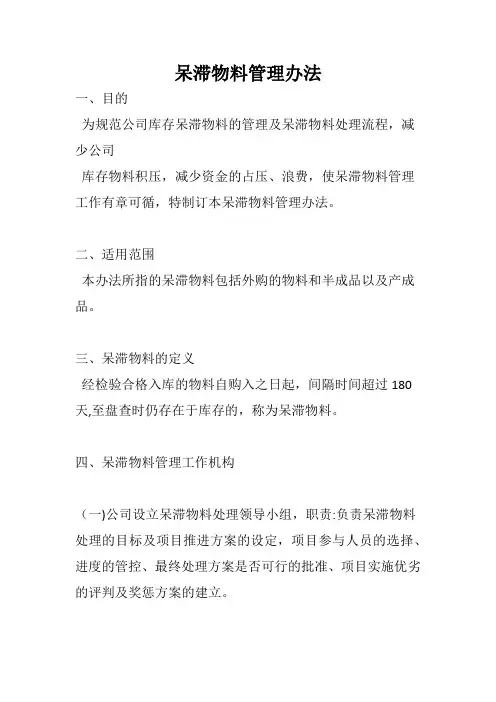 呆滞物料管理办法

一、目的

为规范公司库存呆滞物料的管理及呆滞物料处理流程，减少公司

库存物料积压，减少资金的占压、浪费，使呆滞物料管理工作有章可循，特制订本呆滞物料管理办法。

二、适用范围

本办法所指的呆滞物料包括外购的物料和半成品以及产成品。

三、呆滞物料的定义

经检验合格入库的物料自购入之日起，间隔时间超过 180 天,至盘查时仍存在于库存的，称为呆滞物料。

四、呆滞物料管理工作机构

(一)公司设立呆滞物料处理领导小组，职责:负责呆滞物料处理的目标及项目推进方案的设定，项目参与人员的选择、进度的管控、最终处理方案是否可行的批准、项目实施优劣的评判及奖惩方案的建立。